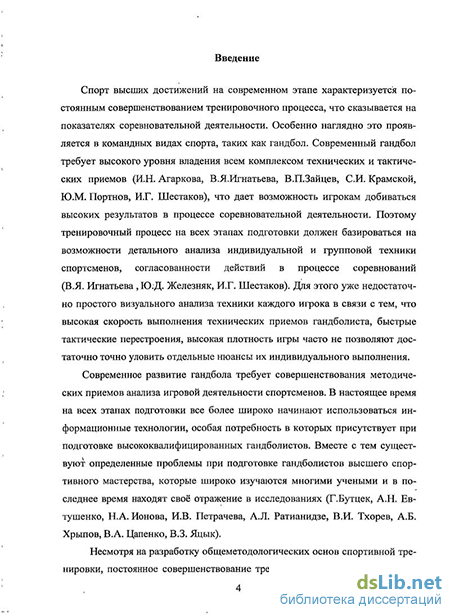 Введение

Спорт высших достижений на современном этапе характеризуется постоянным совершенствованием тренировочного процесса, что сказывается на показателях соревновательной деятельности. Особенно наглядно это проявляется в командных видах спорта, таких как гандбол. Современный гандбол требует высокого уровня владения всем комплексом технических и тактических приемов (И.Н. Агаркова, В.Я.Игнатьева, В.П.Зайцев, С.И. Крамской, Ю.М. Портнов, И.Г. Шестаков), что дает возможность игрокам добиваться высоких результатов в процессе соревновательной деятельности. Поэтому тренировочный процесс на всех этапах подготовки должен базироваться на возможности детального анализа индивидуальной и групповой техники спортсменов, согласованности действий в процессе соревнований (В.Я. Игнатьева , Ю.Д. Железняк, И.Г. Шестаков). Для этого уже недостаточно простого визуального анализа техники каждого игрока в связи с тем, что высокая скорость выполнения технических приемов гандболиста, быстрые тактические перестроения, высокая плотность игры часто не позволяют достаточно точно уловить отдельные нюансы их индивидуального выполнения.

Современное развитие гандбола требует совершенствования методических приемов анализа игровой деятельности спортсменов. В настоящее время на всех этапах подготовки все более широко начинают использоваться информационные технологии, особая потребность в которых присутствует при подготовке высококвалифицированных гандболистов. Вместе с тем существуют определенные проблемы при подготовке гандболистов высшего спортивного мастерства, которые широко изучаются многими учеными и в последнее время находят своё отражение в исследованиях (Г.Бутцек, А.Н. Евтушенко, Н.А. Ионова, И.В. Петрачева, А.Л. Ратианидзе, В.И. Тхорев, А.Б. Хрыпов, В.А. Цапенко, В.З. Яцык).

Несмотря на разработку общеметодологических основ спортивной тренировки, постоянное совершенствование тре

4

dsLib.net
библиотека диссертаций